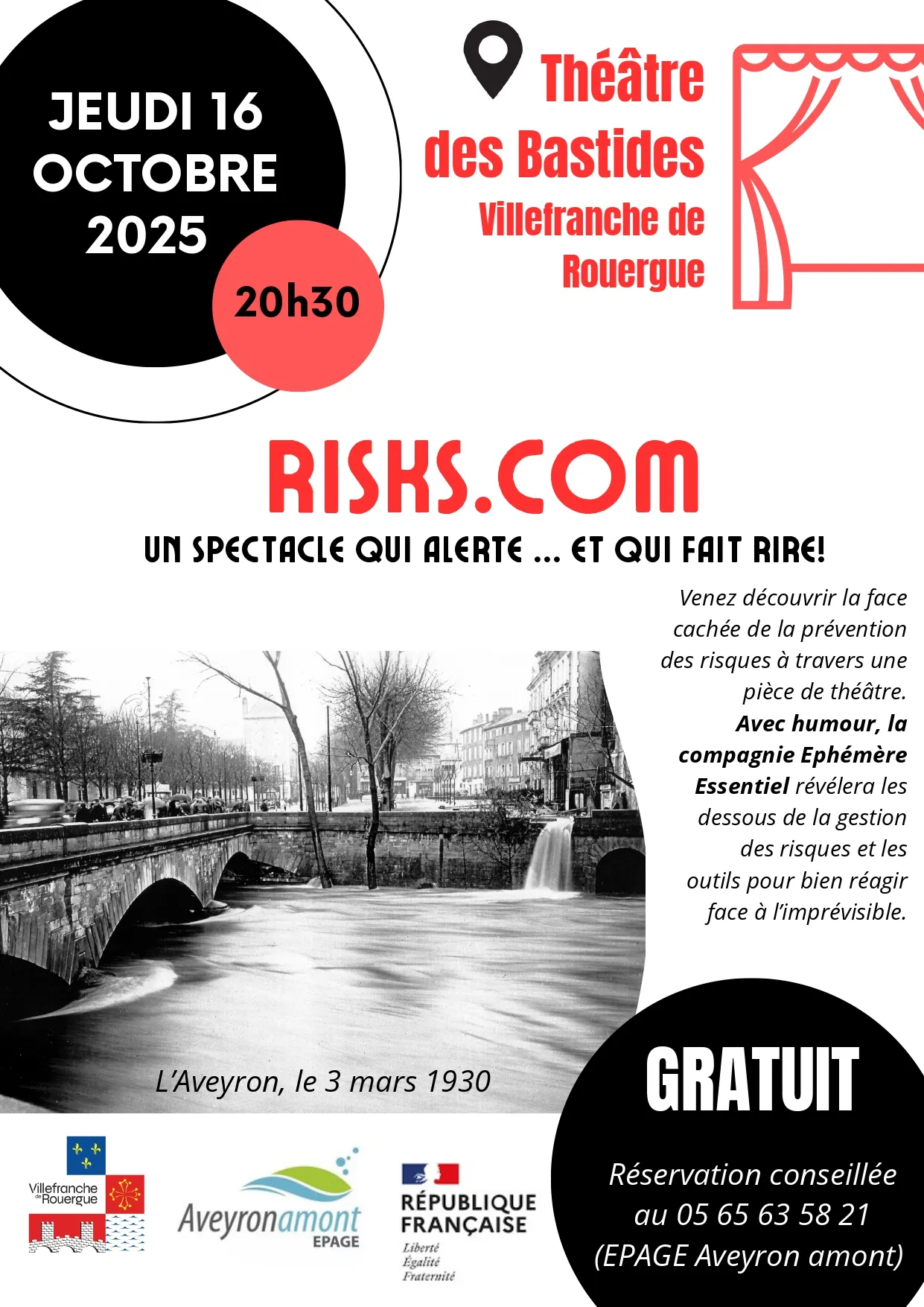 JEUDI 16 OCTOBRE 2025

20h30

Théâtre des Bastides
Villefranche de Rouergue

RISKS.COM

UN SPECTACLE QUI ALERTE ... ET QUI FAIT RIRE!

Venez découvrir la face cachée de la prévention des risques à travers une pièce de théâtre. Avec humour, la compagnie Ephémère Essentiel révélera les dessous de la gestion des risques et les outils pour bien réagir face à l'imprévisible.

L'Aveyron, le 3 mars 1930

GRATUIT

Réservation conseillée au 05 65 63 58 21 (EPAGE Aveyron amont)

Villefranche de Rouergue

Aveyronamont
EPAGE

RÉPUBLIQUE FRANÇAISE
Liberté
Égalité
Fraternité